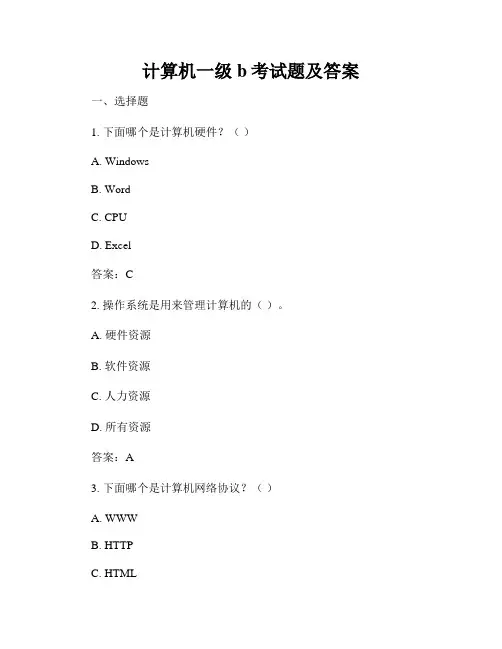 计算机一级 b 考试题及答案

一、选择题

1. 下面哪个是计算机硬件？（ ）

A. Windows

B. Word

C. CPU

D. Excel

答案：C

2. 操作系统是用来管理计算机的（ ）。

A. 硬件资源

B. 软件资源

C. 人力资源

D. 所有资源

答案：A

3. 下面哪个是计算机网络协议？（ ）

A. WWW

B. HTTP

C. HTML